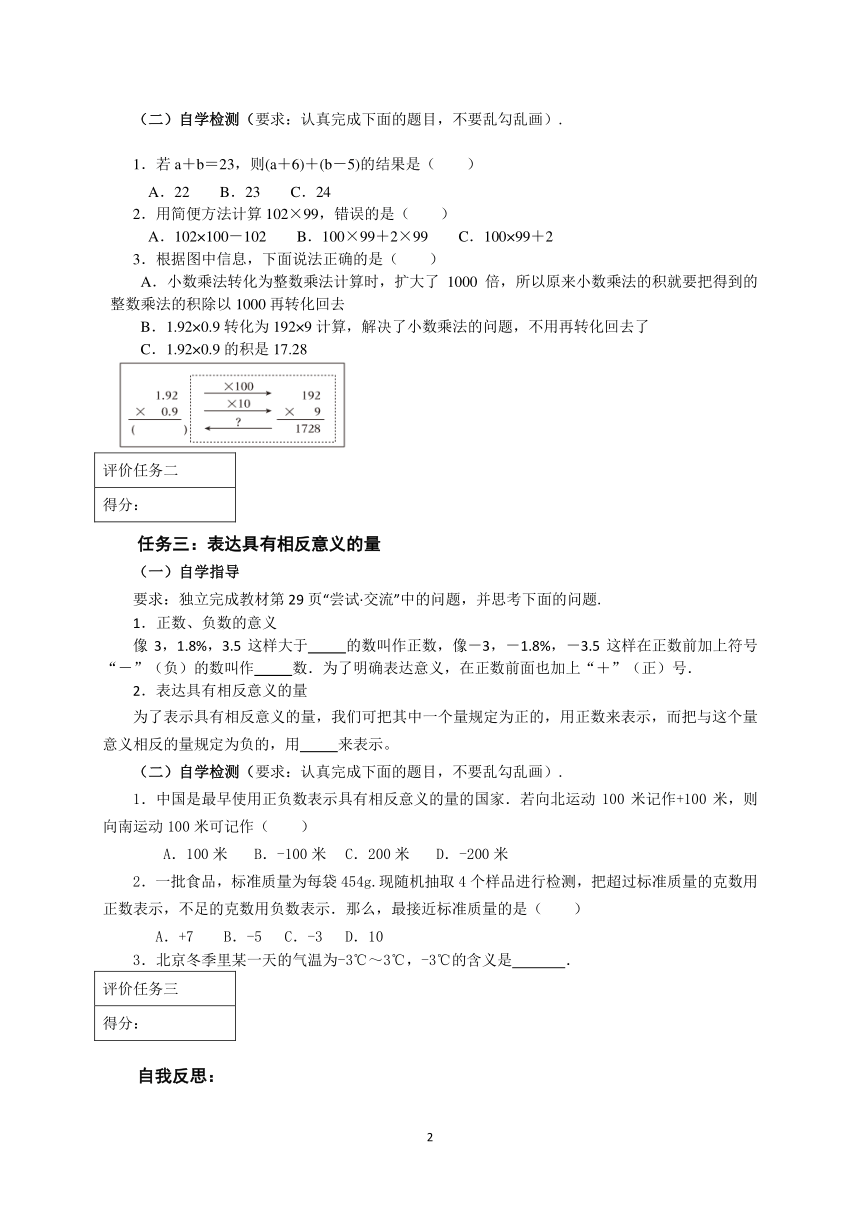 （二）自学检测（要求：认真完成下面的题目，不要乱勾乱画）.

1．若 a＋b＝23，则(a＋6)＋(b－5)的结果是（　　）

A．22　　B．23　　C．24

2．用简便方法计算 102×99，错误的是（　　）

A．102×100－102　　B．100×99＋2×99　　C．100×99＋2

3．根据图中信息，下面说法正确的是（　　）

A．小数乘法转化为整数乘法计算时，扩大了 1000 倍，所以原来小数乘法的积就要把得到的整数乘法的积除以 1000 再转化回去

B．1.92×0.9 转化为 192×9 计算，解决了小数乘法的问题，不用再转化回去了

C．1.92×0.9 的积是 17.28

1.92
× 0.9
(　　)
×100
×10
?
192
× 9
1728

| 评价任务二 |
|---|
| 得分： |

任务三：表达具有相反意义的量

（一）自学指导

要求：独立完成教材第 29 页“尝试·交流”中的问题，并思考下面的问题.

1．正数、负数的意义

像 3，1.8%，3.5 这样大于_____的数叫作正数，像－3，－1.8%，－3.5 这样在正数前加上符号“－”（负）的数叫作_____数．为了明确表达意义，在正数前面也加上“＋”（正）号.

2．表达具有相反意义的量

为了表示具有相反意义的量，我们可把其中一个量规定为正的，用正数来表示，而把与这个量意义相反的量规定为负的，用_____来表示。

（二）自学检测（要求：认真完成下面的题目，不要乱勾乱画）.

1．中国是最早使用正负数表示具有相反意义的量的国家．若向北运动 100 米记作+100 米，则向南运动 100 米可记作（　　）

A．100 米　B．-100 米　C．200 米　D．-200 米

2．一批食品，标准质量为每袋 454g.现随机抽取 4 个样品进行检测，把超过标准质量的克数用正数表示，不足的克数用负数表示．那么，最接近标准质量的是（　　）

A．+7　B．-5　C．-3　D．10

3．北京冬季里某一天的气温为-3℃～3℃，-3℃的含义是_______.

| 评价任务三 |
|---|
| 得分： |

自我反思：

2